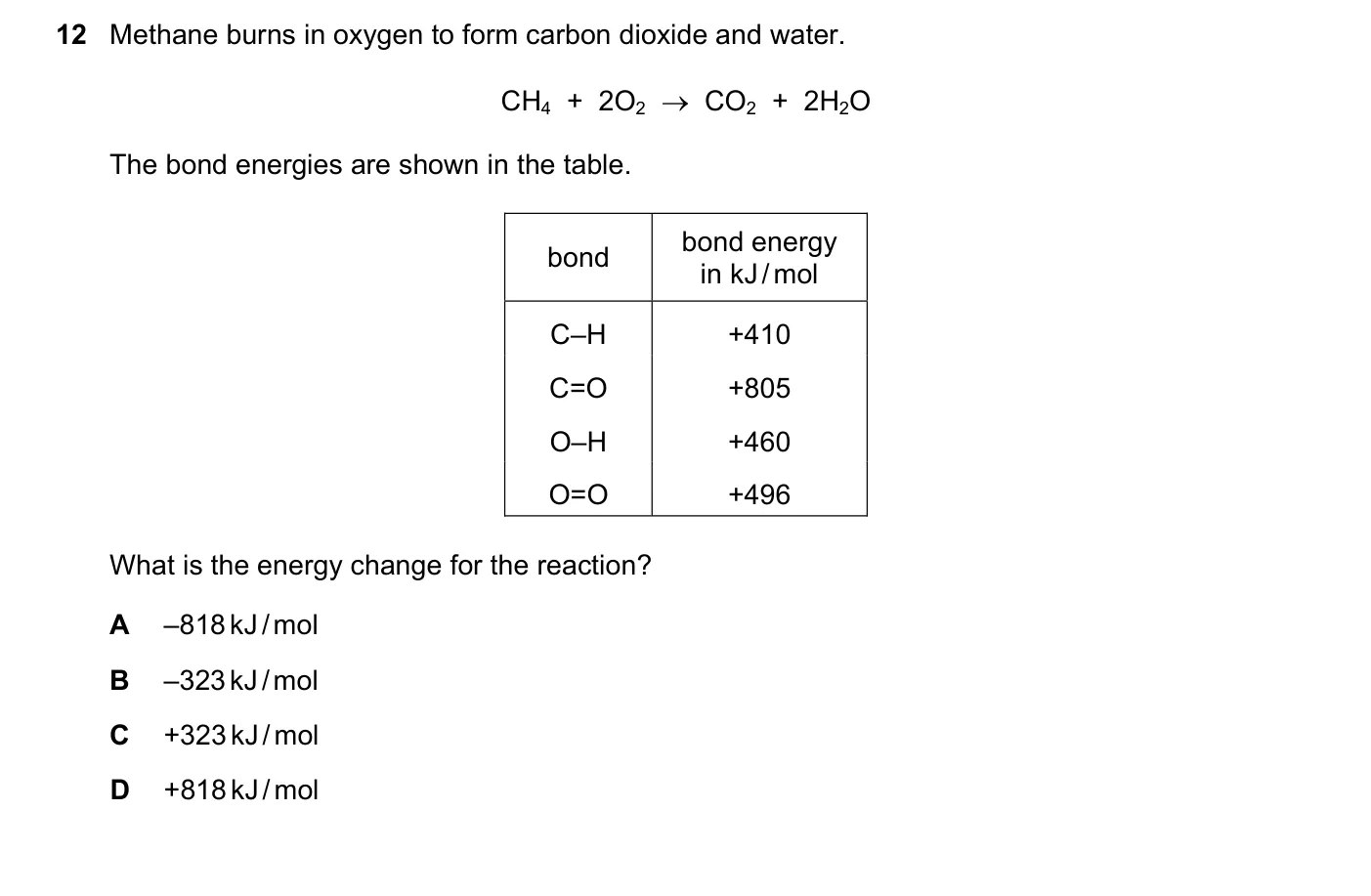 12 Methane burns in oxygen to form carbon dioxide and water.

$CH_4 + 2O_2 \rightarrow CO_2 + 2H_2O$

The bond energies are shown in the table.

| bond | bond energy in kJ/mol |
|---|---|
| C–H | +410 |
| C=O | +805 |
| O–H | +460 |
| O=O | +496 |

What is the energy change for the reaction?

A –818 kJ/mol

B –323 kJ/mol

C +323 kJ/mol

D +818 kJ/mol